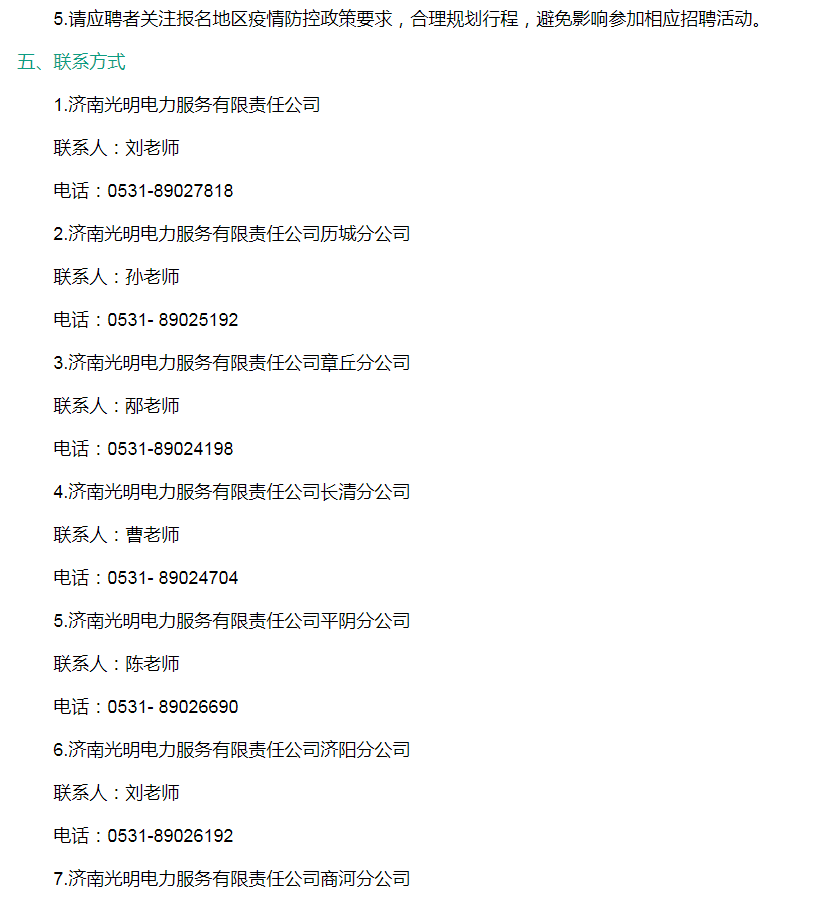 5.请应聘者关注报名地区疫情防控政策要求，合理规划行程，避免影响参加相应招聘活动。

五、联系方式

1.济南光明电力服务有限责任公司

联系人：刘老师

电话：0531-89027818

2.济南光明电力服务有限责任公司历城分公司

联系人：孙老师

电话：0531- 89025192

3.济南光明电力服务有限责任公司章丘分公司

联系人：郝老师

电话：0531-89024198

4.济南光明电力服务有限责任公司长清分公司

联系人：曹老师

电话：0531- 89024704

5.济南光明电力服务有限责任公司平阴分公司

联系人：陈老师

电话：0531- 89026690

6.济南光明电力服务有限责任公司济阳分公司

联系人：刘老师

电话：0531-89026192

7.济南光明电力服务有限责任公司商河分公司